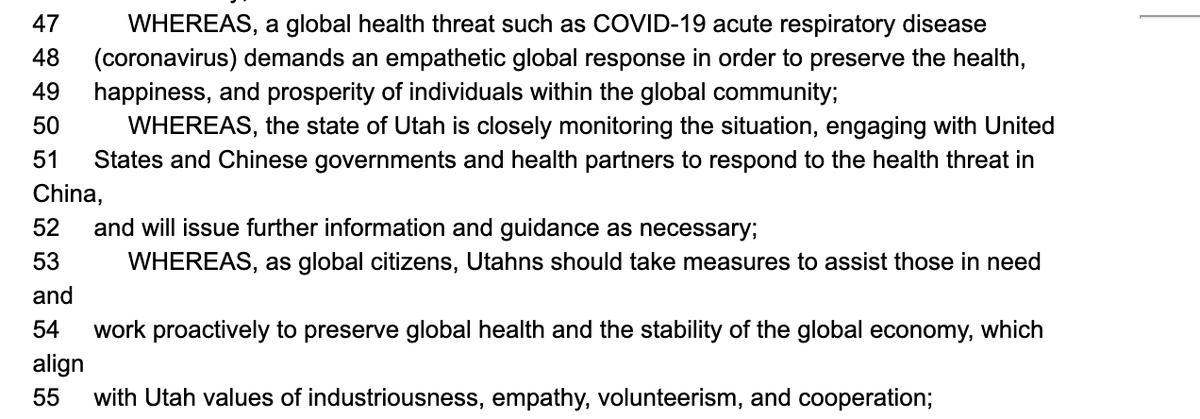 47 WHEREAS, a global health threat such as COVID-19 acute respiratory disease
48 (coronavirus) demands an empathetic global response in order to preserve the health,
49 happiness, and prosperity of individuals within the global community;
50 WHEREAS, the state of Utah is closely monitoring the situation, engaging with United
51 States and Chinese governments and health partners to respond to the health threat in China,
52 and will issue further information and guidance as necessary;
53 WHEREAS, as global citizens, Utahns should take measures to assist those in need and
54 work proactively to preserve global health and the stability of the global economy, which align
55 with Utah values of industriousness, empathy, volunteerism, and cooperation;